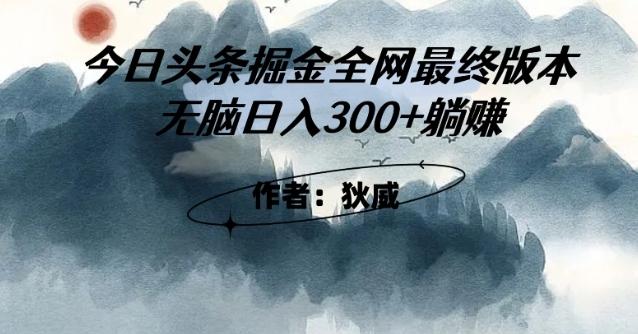 今日头条掘金全网最终版本
无脑日入300+躺赚

作者：狄威